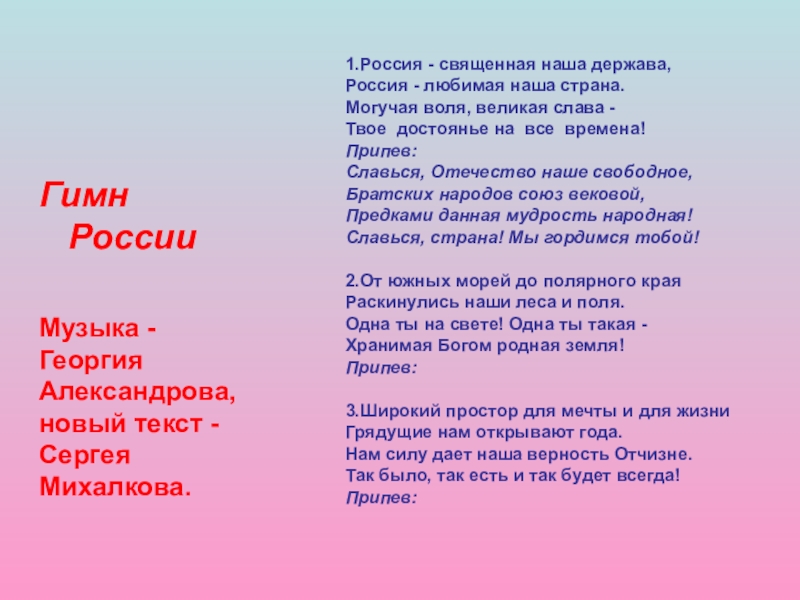 Гимн
России

Музыка - Георгия Александрова, новый текст - Сергея Михалкова.

1.Россия - священная наша держава,
Россия - любимая наша страна.
Могучая воля, великая слава -
Твое достоянье на все времена!
Припев:
Славься, Отечество наше свободное,
Братских народов союз вековой,
Предками данная мудрость народная!
Славься, страна! Мы гордимся тобой!

2.От южных морей до полярного края
Раскинулись наши леса и поля.
Одна ты на свете! Одна ты такая -
Хранимая Богом родная земля!
Припев:

3.Широкий простор для мечты и для жизни
Грядущие нам открывают года.
Нам силу дает наша верность Отчизне.
Так было, так есть и так будет всегда!
Припев: